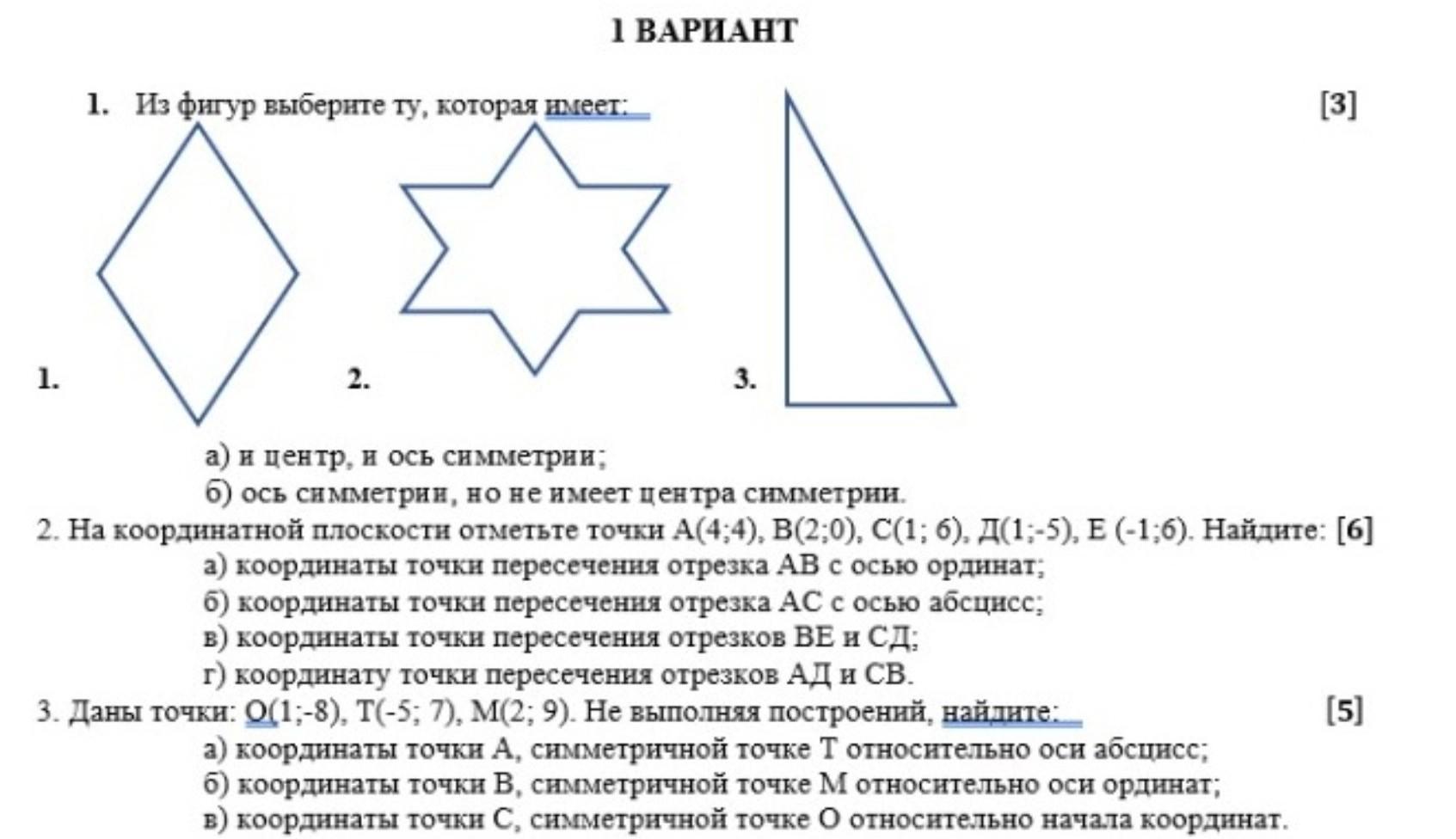 1 ВАРИАНТ

1. Из фигур выберите ту, которая имеет: [3]

1. 2. 3.

а) и центр, и ось симметрии;
б) ось симметрии, но не имеет центра симметрии.

2. На координатной плоскости отметьте точки А(4;4), В(2;0), С(1; 6), Д(1;-5), Е (-1;6). Найдите: [6]
а) координаты точки пересечения отрезка АВ с осью ординат;
б) координаты точки пересечения отрезка АС с осью абсцисс;
в) координаты точки пересечения отрезков ВЕ и СД;
г) координату точки пересечения отрезков АД и СВ.

3. Даны точки: О(1;-8), Т(-5; 7), М(2; 9). Не выполняя построений, найдите: [5]
а) координаты точки А, симметричной точке Т относительно оси абсцисс;
б) координаты точки В, симметричной точке М относительно оси ординат;
в) координаты точки С, симметричной точке О относительно начала координат.